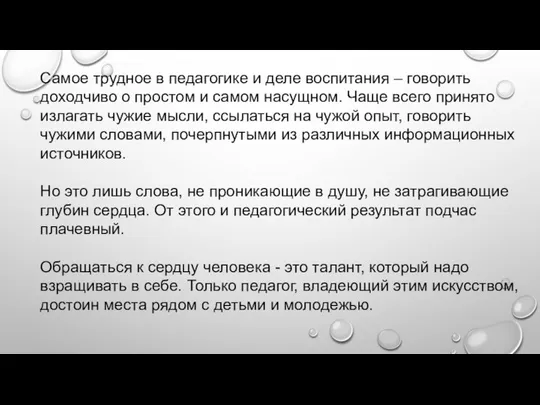 Самое трудное в педагогике и деле воспитания – говорить доходчиво о простом и самом насущном. Чаще всего принято излагать чужие мысли, ссылаться на чужой опыт, говорить чужими словами, почерпнутыми из различных информационных источников.

Но это лишь слова, не проникающие в душу, не затрагивающие глубин сердца. От этого и педагогический результат подчас плачевный.

Обращаться к сердцу человека - это талант, который надо взращивать в себе. Только педагог, владеющий этим искусством, достоин места рядом с детьми и молодежью.